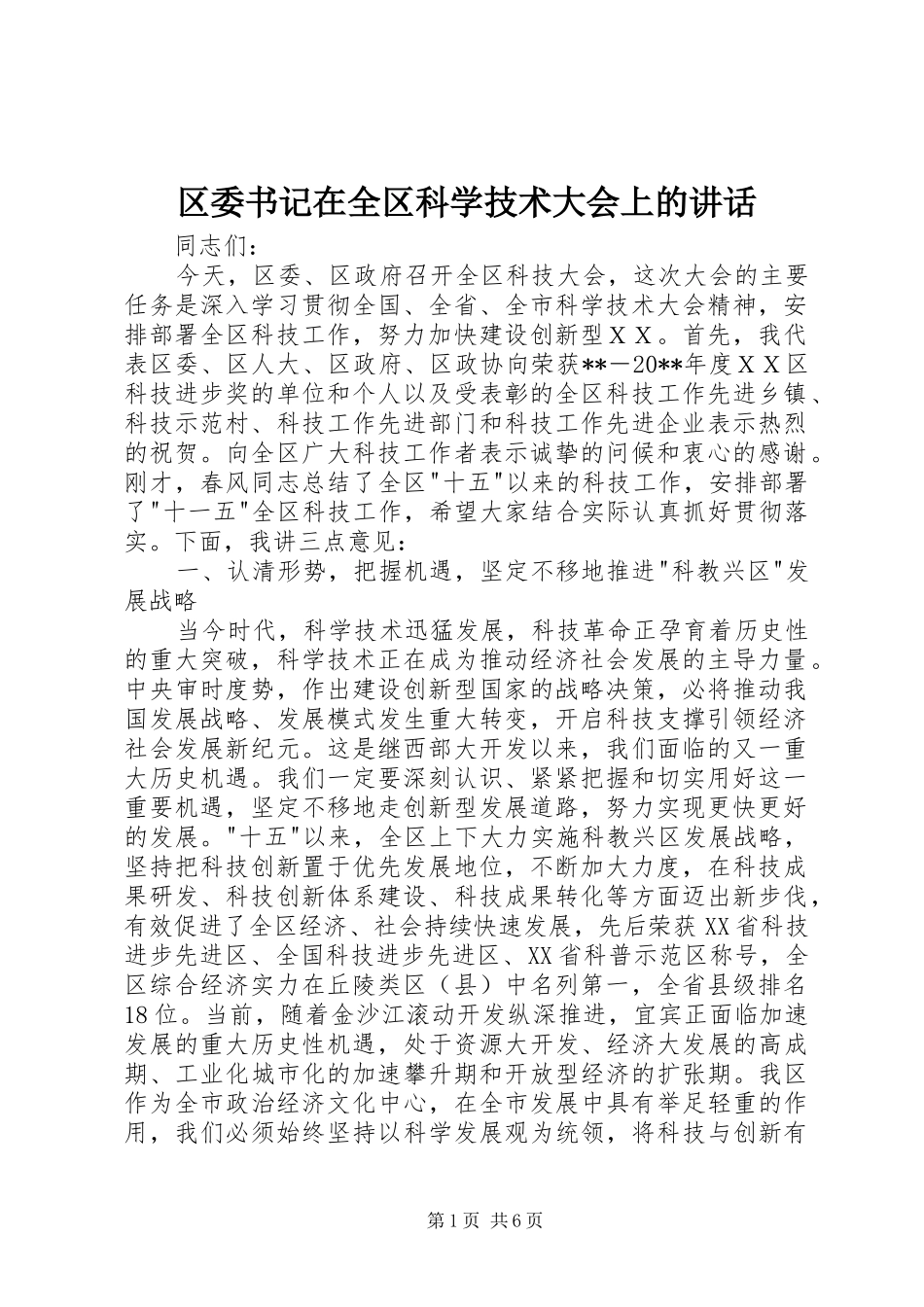 区委书记在全区科学技术大会上的讲话

同志们：

今天，区委、区政府召开全区科技大会，这次大会的主要任务是深入学习贯彻全国、全省、全市科学技术大会精神，安排部署全区科技工作，努力加快建设创新型ＸＸ。首先，我代表区委、区人大、区政府、区政协向荣获**－20**年度ＸＸ区科技进步奖的单位和个人以及受表彰的全区科技工作先进乡镇、科技示范村、科技工作先进部门和科技工作先进企业表示热烈的祝贺。向全区广大科技工作者表示诚挚的问候和衷心的感谢。刚才，春风同志总结了全区"十五"以来的科技工作，安排部署了"十一五"全区科技工作，希望大家结合实际认真抓好贯彻落实。下面，我讲三点意见：

一、认清形势，把握机遇，坚定不移地推进"科教兴区"发展战略

当今时代，科学技术迅猛发展，科技革命正孕育着历史性的重大突破，科学技术正在成为推动经济社会发展的主导力量。中央审时度势，作出建设创新型国家的战略决策，必将推动我国发展战略、发展模式发生重大转变，开启科技支撑引领经济社会发展新纪元。这是继西部大开发以来，我们面临的又一重大历史机遇。我们一定要深刻认识、紧紧把握和切实用好这一重要机遇，坚定不移地走创新型发展道路，努力实现更快更好的发展。"十五"以来，全区上下大力实施科教兴区发展战略，坚持把科技创新置于优先发展地位，不断加大力度，在科技成果研发、科技创新体系建设、科技成果转化等方面迈出新步伐，有效促进了全区经济、社会持续快速发展，先后荣获XX省科技进步先进区、全国科技进步先进区、XX省科普示范区称号，全区综合经济实力在丘陵类区（县）中名列第一，全省县级排名18位。当前，随着金沙江滚动开发纵深推进，宜宾正面临加速发展的重大历史性机遇，处于资源大开发、经济大发展的高成期、工业化城市化的加速攀升期和开放型经济的扩张期。我区作为全市政治经济文化中心，在全市发展中具有举足轻重的作用，我们必须始终坚持以科学发展观为统领，将科技与创新有

第1页 共6页